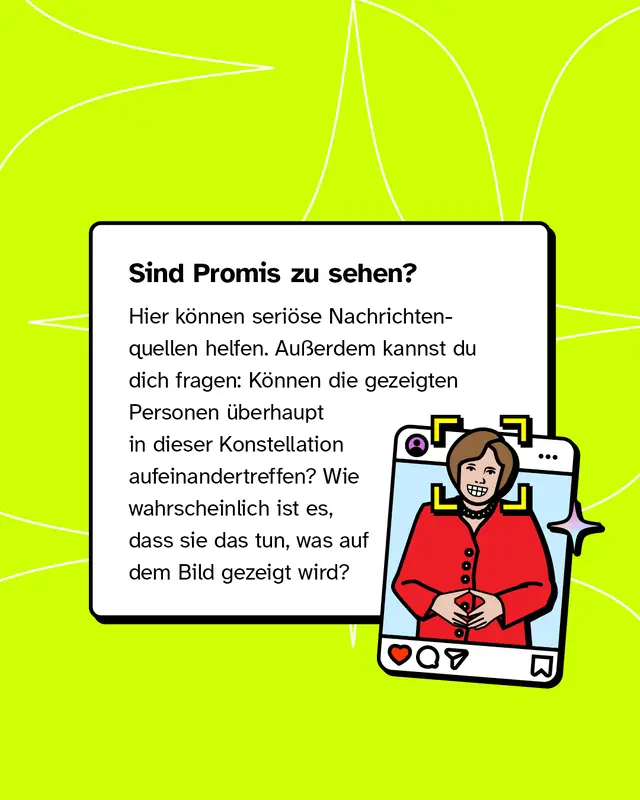 Sind Promis zu sehen?

Hier können seriöse Nachrichtenquellen helfen. Außerdem kannst du dich fragen: Können die gezeigten Personen überhaupt in dieser Konstellation aufeinandertreffen? Wie wahrscheinlich ist es, dass sie das tun, was auf dem Bild gezeigt wird?